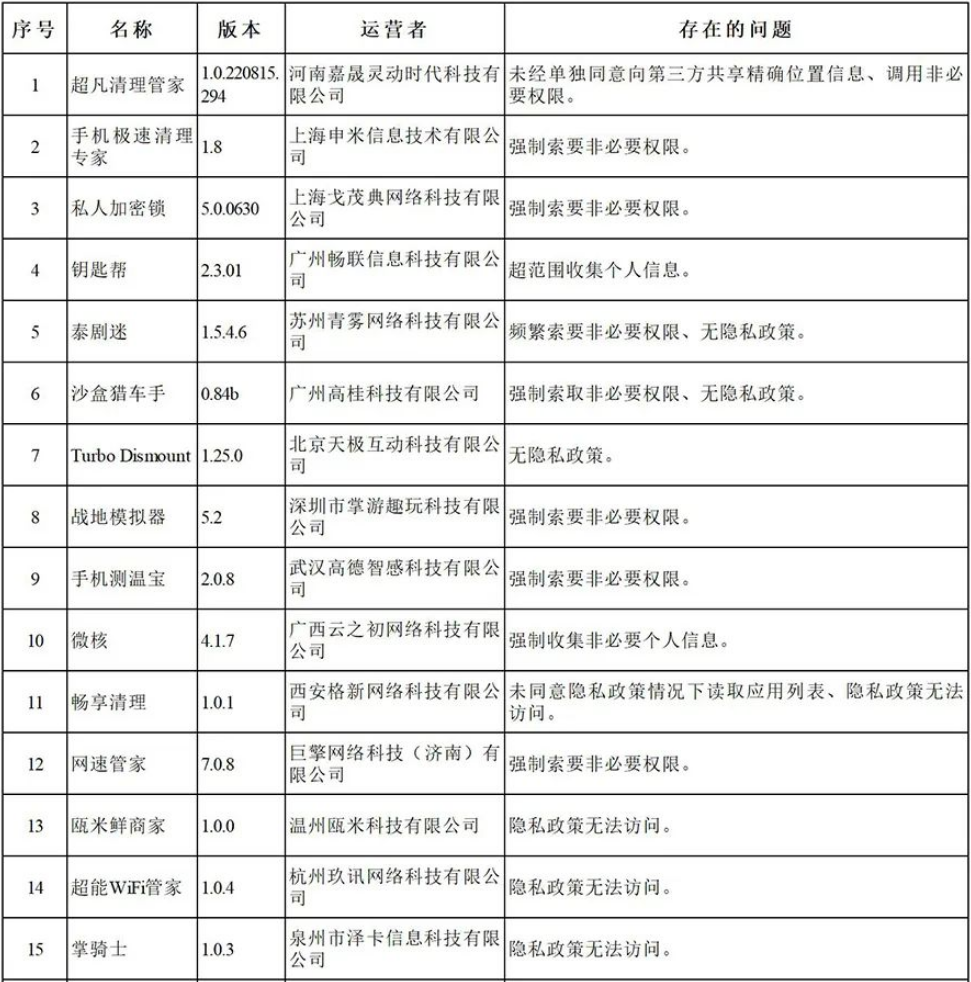 | 序号 | 名称 | 版本 | 运营者 | 存在的问题 |
|---|---|---|---|---|
| 1 | 超凡清理管家 | 1.0.220815.294 | 河南嘉晟灵动时代科技有限公司 | 未经单独同意向第三方共享精确位置信息、调用非必要权限。 |
| 2 | 手机极速清理专家 | 1.8 | 上海申米信息技术有限公司 | 强制索要非必要权限。 |
| 3 | 私人加密锁 | 5.0.0630 | 上海戈茂典网络科技有限公司 | 强制索要非必要权限。 |
| 4 | 钥匙帮 | 2.3.01 | 广州畅联信息科技有限公司 | 超范围收集个人信息。 |
| 5 | 泰剧迷 | 1.5.4.6 | 苏州青雾网络科技有限公司 | 频繁索要非必要权限、无隐私政策。 |
| 6 | 沙盒猎车手 | 0.84b | 广州高桂科技有限公司 | 强制索取非必要权限、无隐私政策。 |
| 7 | Turbo Dismount | 1.25.0 | 北京天极互动科技有限公司 | 无隐私政策。 |
| 8 | 战地模拟器 | 5.2 | 深圳市掌游趣玩科技有限公司 | 强制索要非必要权限。 |
| 9 | 手机测温宝 | 2.0.8 | 武汉高德智感科技有限公司 | 强制索要非必要权限。 |
| 10 | 微核 | 4.1.7 | 广西云之初网络科技有限公司 | 强制收集非必要个人信息。 |
| 11 | 畅享清理 | 1.0.1 | 西安格新网络科技有限公司 | 未同意隐私政策情况下读取应用列表、隐私政策无法访问。 |
| 12 | 网速管家 | 7.0.8 | 巨擎网络科技（济南）有限公司 | 强制索要非必要权限。 |
| 13 | 瓯米鲜商家 | 1.0.0 | 温州瓯米科技有限公司 | 隐私政策无法访问。 |
| 14 | 超能WiFi管家 | 1.0.4 | 杭州玖讯网络科技有限公司 | 隐私政策无法访问。 |
| 15 | 掌骑士 | 1.0.3 | 泉州市泽卡信息科技有限公司 | 隐私政策无法访问。 |